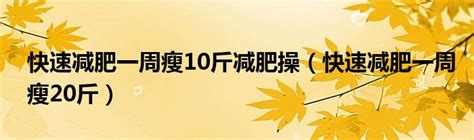 快速减肥一周瘦10斤减肥操（快速减肥一周瘦20斤）